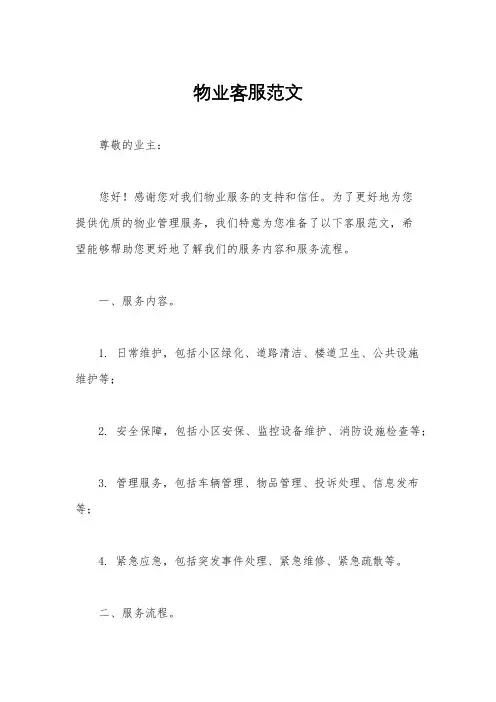 物业客服范文

尊敬的业主：

您好！感谢您对我们物业服务的支持和信任。为了更好地为您提供优质的物业管理服务，我们特意为您准备了以下客服范文，希望能够帮助您更好地了解我们的服务内容和服务流程。

一、服务内容。

1. 日常维护，包括小区绿化、道路清洁、楼道卫生、公共设施维护等；

2. 安全保障，包括小区安保、监控设备维护、消防设施检查等；

3. 管理服务，包括车辆管理、物品管理、投诉处理、信息发布等；

4. 紧急应急，包括突发事件处理、紧急维修、紧急疏散等。

二、服务流程。